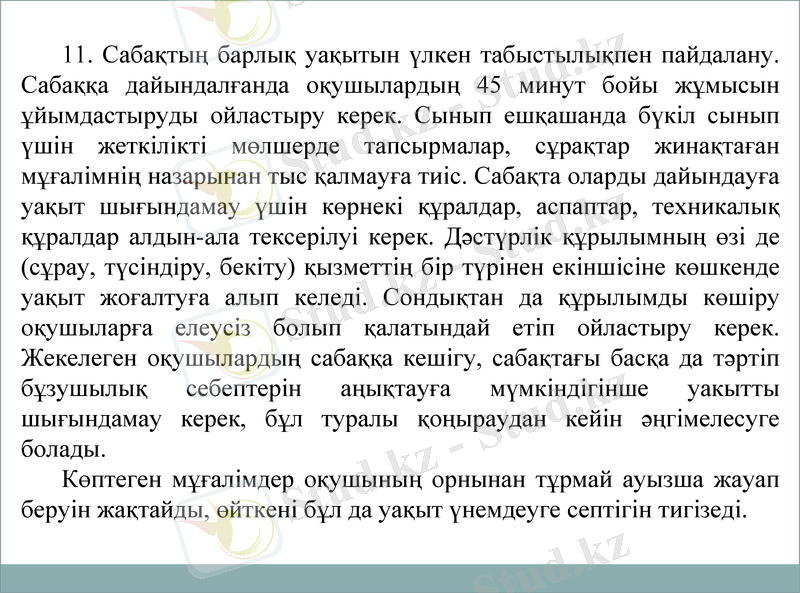 11. Сабақтың барлық уақытын үлкен табыстылықпен пайдалану. Сабаққа дайындалғанда оқушылардың 45 минут бойы жұмысын ұйымдастыруды ойластыру керек. Сынып ешқашанда бүкіл сынып үшін жеткілікті мөлшерде тапсырмалар, сұрақтар жинақтаған мұғалімнің назарынан тыс қалмауға тиіс. Сабақта оларды дайындауға уақыт шығындамау үшін көрнекі құралдар, аспаптар, техникалық құралдар алдын-ала тексерілуі керек. Дәстүрлік құрылымның өзі де (сұрау, түсіндіру, бекіту) қызметтің бір түрінен екіншісіне көшкенде уақыт жоғалтуға алып келеді. Сондықтан да құрылымды көшіру оқушыларға елеусіз болып қалатындай етіп ойластыру керек. Жекелеген оқушылардың сабаққа кешігу, сабақтағы басқа да тәртіп бұзушылық себептерін анықтауға мүмкіндігінше уакытты шығындамау керек, бұл туралы қоңыраудан кейін әңгімелесуге болады.

Көптеген мұғалімдер оқушының орнынан тұрмай ауызша жауап беруін жақтайды, өйткені бұл да уақыт үнемдеуге септігін тигізеді.

Stud.kz - Stud.kz